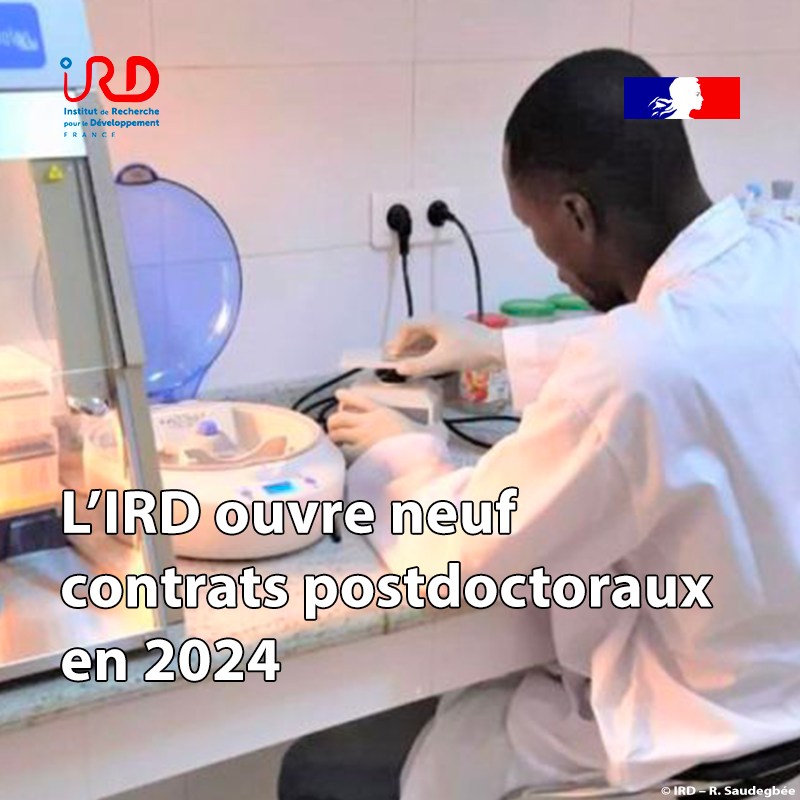 IRD
Institut de Recherche pour le Développement
FRANCE

L'IRD ouvre neuf contrats postdoctoraux en 2024

© IRD – R. Saudegbée